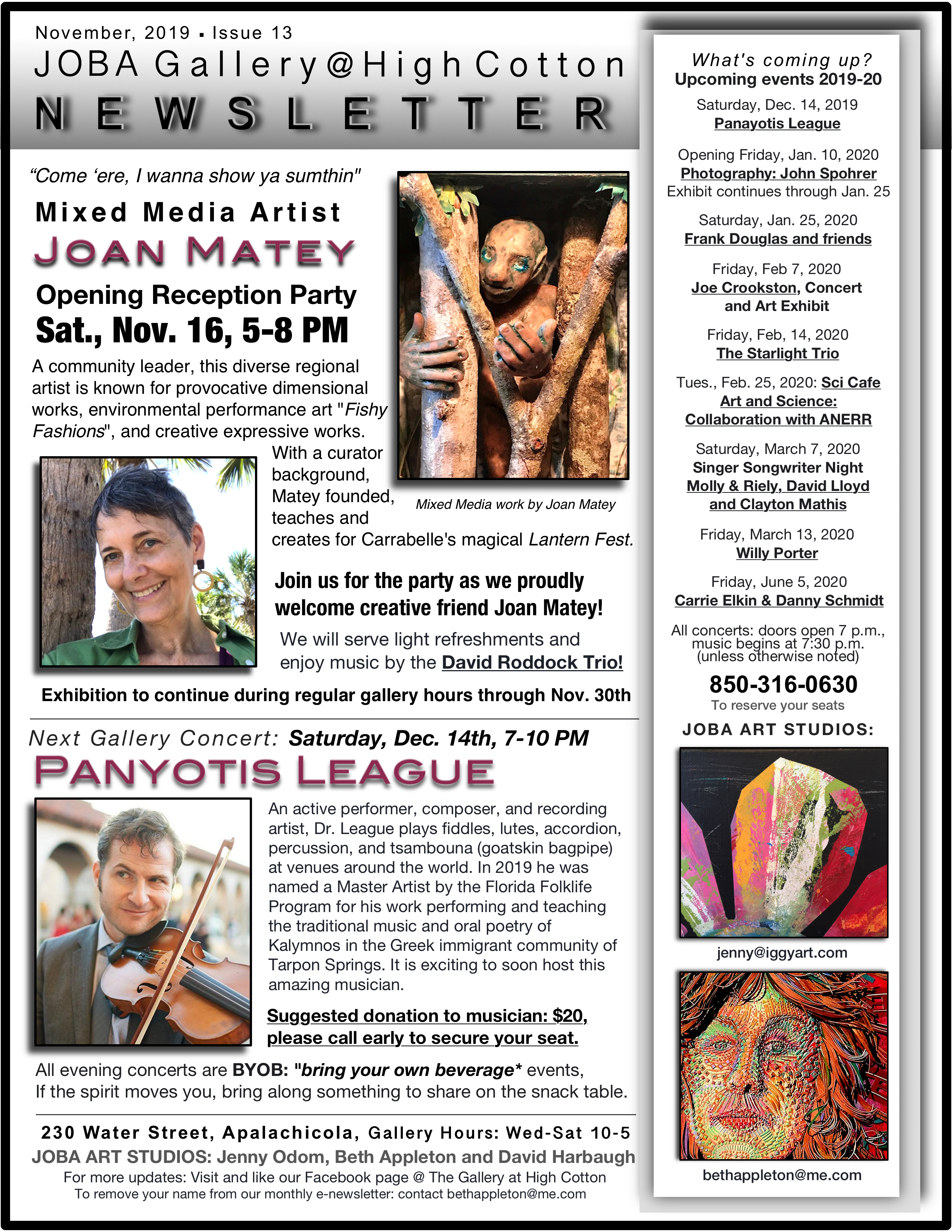 November, 2019 ▪ Issue 13
JOBA Gallery@High Cotton
NEWSLETTER

"Come 'ere, I wanna show ya sumthin"
Mixed Media Artist
JOAN MATEY
Opening Reception Party
Sat., Nov. 16, 5-8 PM

A community leader, this diverse regional artist is known for provocative dimensional works, environmental performance art "Fishy Fashions", and creative expressive works. With a curator background, Matey founded, teaches and creates for Carrabelle's magical Lantern Fest.

Mixed Media work by Joan Matey

Join us for the party as we proudly welcome creative friend Joan Matey!

We will serve light refreshments and enjoy music by the David Roddock Trio!

Exhibition to continue during regular gallery hours through Nov. 30th

Next Gallery Concert: Saturday, Dec. 14th, 7-10 PM
PANYOTIS LEAGUE

An active performer, composer, and recording artist, Dr. League plays fiddles, lutes, accordion, percussion, and tsambouna (goatskin bagpipe) at venues around the world. In 2019 he was named a Master Artist by the Florida Folklife Program for his work performing and teaching the traditional music and oral poetry of Kalymnos in the Greek immigrant community of Tarpon Springs. It is exciting to soon host this amazing musician.

Suggested donation to musician: $20, please call early to secure your seat.

All evening concerts are BYOB: "bring your own beverage* events, If the spirit moves you, bring along something to share on the snack table.

230 Water Street, Apalachicola, Gallery Hours: Wed-Sat 10-5
JOBA ART STUDIOS: Jenny Odom, Beth Appleton and David Harbaugh
For more updates: Visit and like our Facebook page @ The Gallery at High Cotton
To remove your name from our monthly e-newsletter: contact bethappleton@me.com

What's coming up?
Upcoming events 2019-20

Saturday, Dec. 14, 2019
Panayotis League

Opening Friday, Jan. 10, 2020
Photography: John Spohrer
Exhibit continues through Jan. 25

Saturday, Jan. 25, 2020
Frank Douglas and friends

Friday, Feb 7, 2020
Joe Crookston, Concert and Art Exhibit

Friday, Feb, 14, 2020
The Starlight Trio

Tues., Feb. 25, 2020: Sci Cafe
Art and Science: Collaboration with ANERR

Saturday, March 7, 2020
Singer Songwriter Night
Molly & Riely, David Lloyd and Clayton Mathis

Friday, March 13, 2020
Willy Porter

Friday, June 5, 2020
Carrie Elkin & Danny Schmidt

All concerts: doors open 7 p.m., music begins at 7:30 p.m. (unless otherwise noted)

850-316-0630
To reserve your seats

JOBA ART STUDIOS:

jenny@iggyart.com

bethappleton@me.com